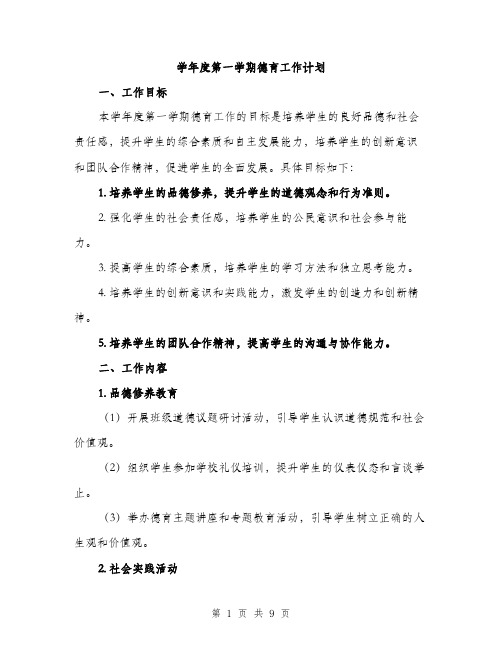 学年度第一学期德育工作计划

一、工作目标

本学年度第一学期德育工作的目标是培养学生的良好品德和社会责任感，提升学生的综合素质和自主发展能力，培养学生的创新意识和团队合作精神，促进学生的全面发展。具体目标如下：

1. 培养学生的品德修养，提升学生的道德观念和行为准则。

2. 强化学生的社会责任感，培养学生的公民意识和社会参与能力。

3. 提高学生的综合素质，培养学生的学习方法和独立思考能力。

4. 培养学生的创新意识和实践能力，激发学生的创造力和创新精神。

5. 培养学生的团队合作精神，提高学生的沟通与协作能力。

二、工作内容

1. 品德修养教育

（1）开展班级道德议题研讨活动，引导学生认识道德规范和社会价值观。

（2）组织学生参加学校礼仪培训，提升学生的仪表仪态和言谈举止。

（3）举办德育主题讲座和专题教育活动，引导学生树立正确的人生观和价值观。

2. 社会实践活动

第 1 页 共 9 页